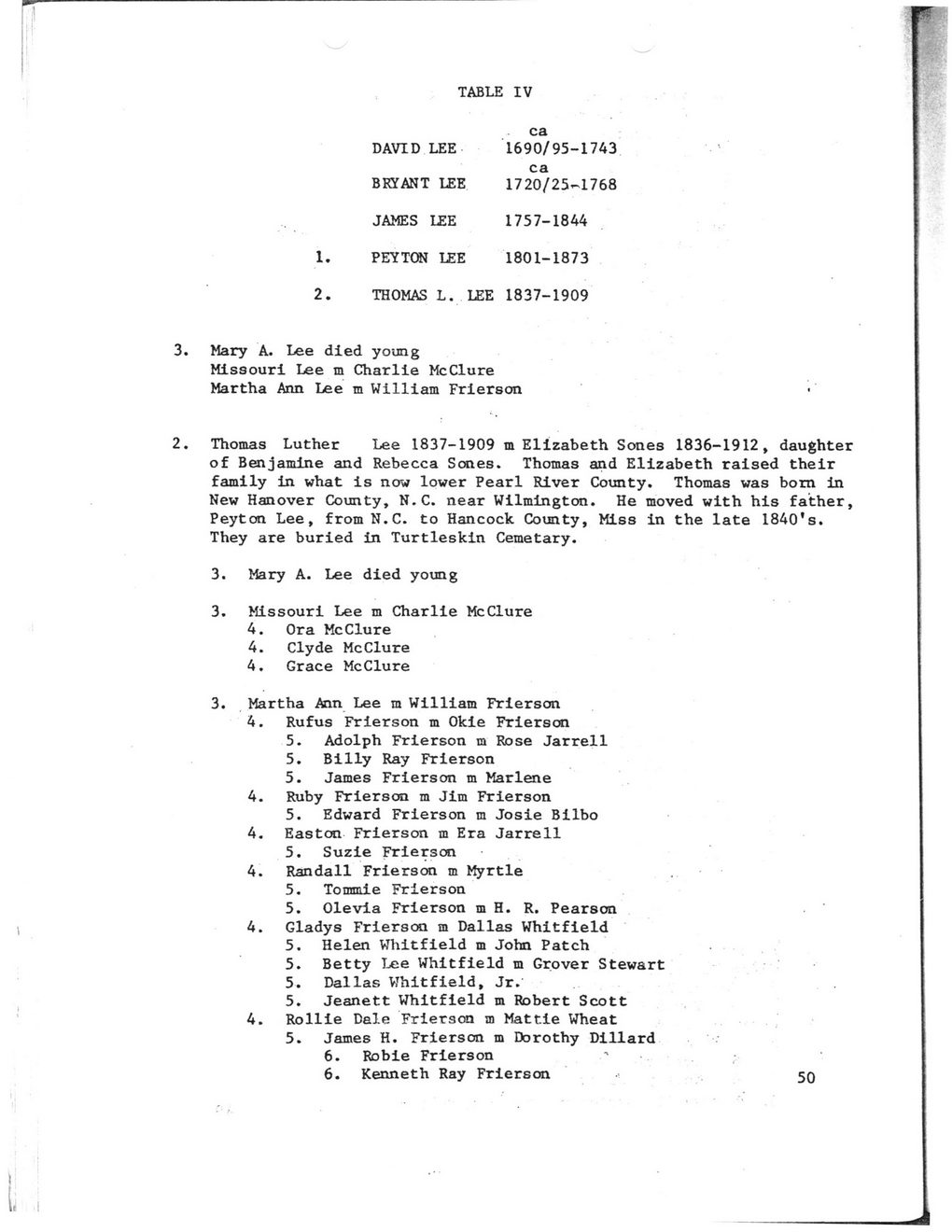 TABLE IV

DAVID LEE ca 1690/95-1743

BRYANT LEE ca 1720/25-1768

JAMES LEE 1757-1844

1. PEYTON LEE 1801-1873

2. THOMAS L. LEE 1837-1909

3. Mary A. Lee died young
Missouri Lee m Charlie McClure
Martha Ann Lee m William Frierson

2. Thomas Luther Lee 1837-1909 m Elizabeth Sones 1836-1912, daughter of Benjamine and Rebecca Sones. Thomas and Elizabeth raised their family in what is now lower Pearl River County. Thomas was born in New Hanover County, N.C. near Wilmington. He moved with his father, Peyton Lee, from N.C. to Hancock County, Miss in the late 1840's. They are buried in Turtleskin Cemetary.

3. Mary A. Lee died young

3. Missouri Lee m Charlie McClure
4. Ora McClure
4. Clyde McClure
4. Grace McClure

3. Martha Ann Lee m William Frierson
4. Rufus Frierson m Okie Frierson
5. Adolph Frierson m Rose Jarrell
5. Billy Ray Frierson
5. James Frierson m Marlene
4. Ruby Frierson m Jim Frierson
5. Edward Frierson m Josie Bilbo
4. Easton Frierson m Era Jarrell
5. Suzie Frierson
4. Randall Frierson m Myrtle
5. Tommie Frierson
5. Olevia Frierson m H. R. Pearson
4. Gladys Frierson m Dallas Whitfield
5. Helen Whitfield m John Patch
5. Betty Lee Whitfield m Grover Stewart
5. Dallas Whitfield, Jr.
5. Jeanett Whitfield m Robert Scott
4. Rollie Dale Frierson m Mattie Wheat
5. James H. Frierson m Dorothy Dillard
6. Robie Frierson
6. Kenneth Ray Frierson

50